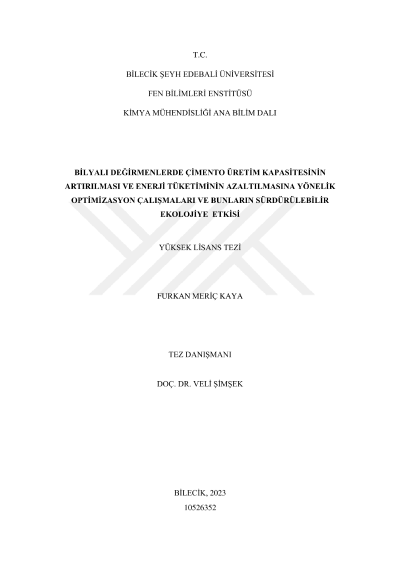 T.C.

BİLECİK ŞEYH EDEBALİ ÜNİVERSİTESİ

FEN BİLİMLERİ ENSTİTÜSÜ

KİMYA MÜHENDİSLİĞİ ANA BİLİM DALI

BİLYALI DEĞİRMENLERDE ÇİMENTO ÜRETİM KAPASİTESİNİN ARTIRILMASI VE ENERJİ TÜKETİMİNİN AZALTILMASINA YÖNELİK OPTİMİZASYON ÇALIŞMALARI VE BUNLARIN SÜRDÜRÜLEBİLİR EKOLOJİYE ETKİSİ

YÜKSEK LİSANS TEZİ

FURKAN MERİÇ KAYA

TEZ DANIŞMANI

DOÇ. DR. VELİ ŞİMŞEK

BİLECİK, 2023
10526352